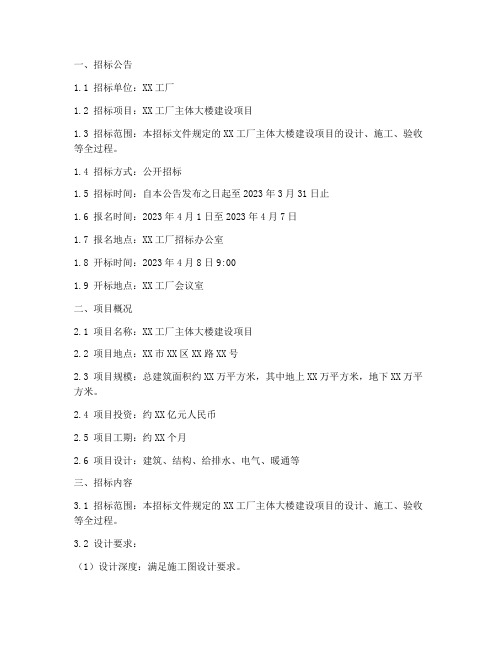 一、招标公告

1.1 招标单位：XX 工厂

1.2 招标项目：XX 工厂主体大楼建设项目

1.3 招标范围：本招标文件规定的 XX 工厂主体大楼建设项目的设计、施工、验收等全过程。

1.4 招标方式：公开招标

1.5 招标时间：自本公告发布之日起至 2023 年 3 月 31 日止

1.6 报名时间：2023 年 4 月 1 日至 2023 年 4 月 7 日

1.7 报名地点：XX 工厂招标办公室

1.8 开标时间：2023 年 4 月 8 日 9:00

1.9 开标地点：XX 工厂会议室

二、项目概况

2.1 项目名称：XX 工厂主体大楼建设项目

2.2 项目地点：XX 市 XX 区 XX 路 XX 号

2.3 项目规模：总建筑面积约 XX 万平方米，其中地上 XX 万平方米，地下 XX 万平方米。

2.4 项目投资：约 XX 亿元人民币

2.5 项目工期：约 XX 个月

2.6 项目设计：建筑、结构、给排水、电气、暖通等

三、招标内容

3.1 招标范围：本招标文件规定的 XX 工厂主体大楼建设项目的设计、施工、验收等全过程。

3.2 设计要求：

（1）设计深度：满足施工图设计要求。